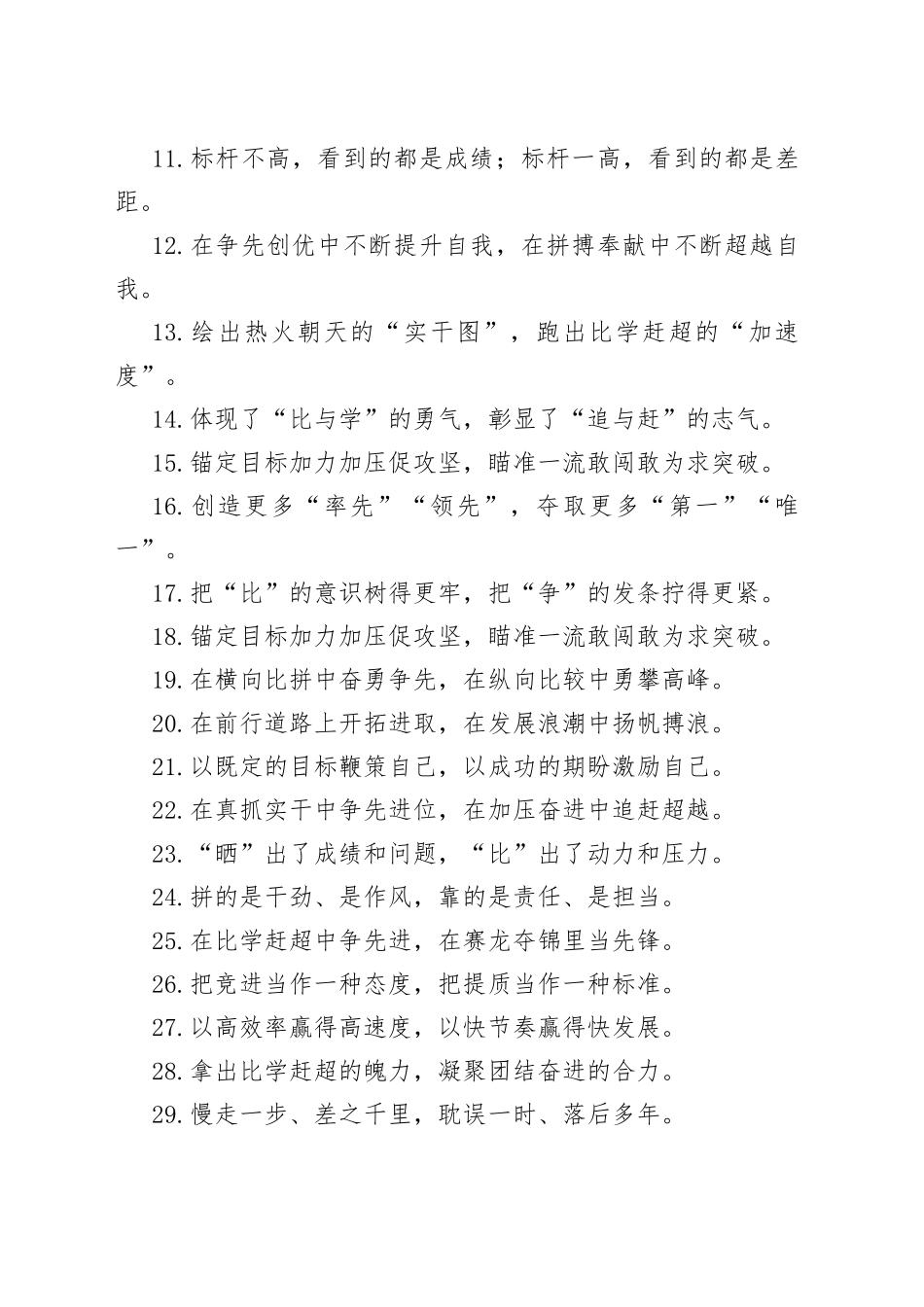 11.标杆不高，看到的都是成绩；标杆一高，看到的都是差距。

12.在争先创优中不断提升自我，在拼搏奉献中不断超越自我。

13.绘出热火朝天的“实干图”，跑出比学赶超的“加速度”。

14.体现了“比与学”的勇气，彰显了“追与赶”的志气。

15.锚定目标加力加压促攻坚，瞄准一流敢闯敢为求突破。

16.创造更多“率先”“领先”，夺取更多“第一”“唯一”。

17.把“比”的意识树得更牢，把“争”的发条拧得更紧。

18.锚定目标加力加压促攻坚，瞄准一流敢闯敢为求突破。

19.在横向比拼中奋勇争先，在纵向比较中勇攀高峰。

20.在前行道路上开拓进取，在发展浪潮中扬帆搏浪。

21.以既定的目标鞭策自己，以成功的期盼激励自己。

22.在真抓实干中争先进位，在加压奋进中追赶超越。

23.“晒”出了成绩和问题，“比”出了动力和压力。

24.拼的是干劲、是作风，靠的是责任、是担当。

25.在比学赶超中争先进，在赛龙夺锦里当先锋。

26.把竞进当作一种态度，把提质当作一种标准。

27.以高效率赢得高速度，以快节奏赢得快发展。

28.拿出比学赶超的魄力，凝聚团结奋进的合力。

29.慢走一步、差之千里，耽误一时、落后多年。